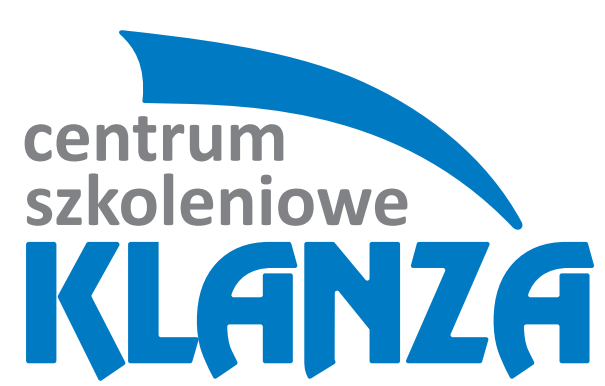 centrum
szkoleniowe
KLANZA